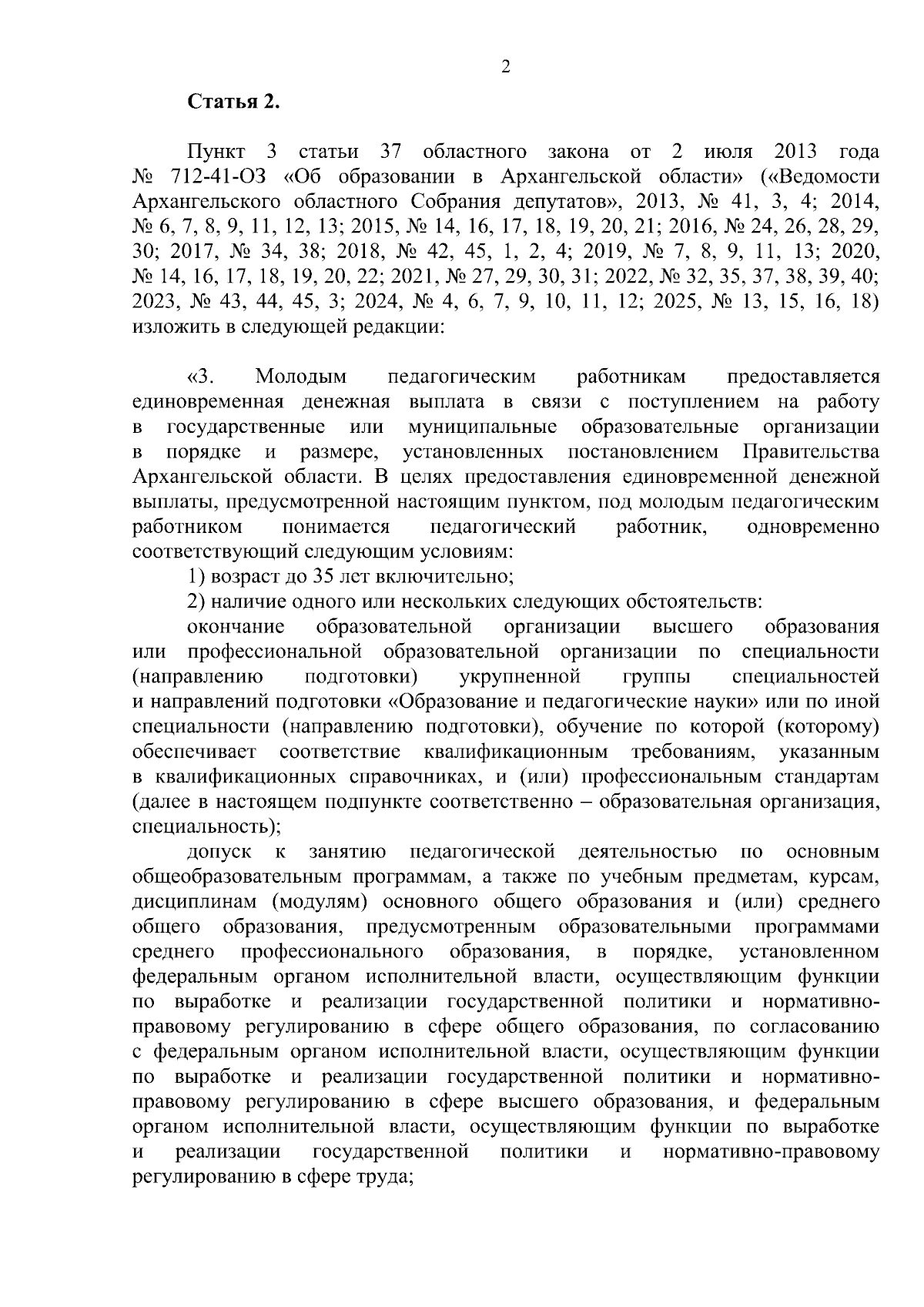 2

Статья 2.

Пункт 3 статьи 37 областного закона от 2 июля 2013 года № 712-41-ОЗ «Об образовании в Архангельской области» («Ведомости Архангельского областного Собрания депутатов», 2013, № 41, 3, 4; 2014, № 6, 7, 8, 9, 11, 12, 13; 2015, № 14, 16, 17, 18, 19, 20, 21; 2016, № 24, 26, 28, 29, 30; 2017, № 34, 38; 2018, № 42, 45, 1, 2, 4; 2019, № 7, 8, 9, 11, 13; 2020, № 14, 16, 17, 18, 19, 20, 22; 2021, № 27, 29, 30, 31; 2022, № 32, 35, 37, 38, 39, 40; 2023, № 43, 44, 45, 3; 2024, № 4, 6, 7, 9, 10, 11, 12; 2025, № 13, 15, 16, 18) изложить в следующей редакции:

«3. Молодым педагогическим работникам предоставляется единовременная денежная выплата в связи с поступлением на работу в государственные или муниципальные образовательные организации в порядке и размере, установленных постановлением Правительства Архангельской области. В целях предоставления единовременной денежной выплаты, предусмотренной настоящим пунктом, под молодым педагогическим работником понимается педагогический работник, одновременно соответствующий следующим условиям:

1) возраст до 35 лет включительно;

2) наличие одного или нескольких следующих обстоятельств:

окончание образовательной организации высшего образования или профессиональной образовательной организации по специальности (направлению подготовки) укрупненной группы специальностей и направлений подготовки «Образование и педагогические науки» или по иной специальности (направлению подготовки), обучение по которой (которому) обеспечивает соответствие квалификационным требованиям, указанным в квалификационных справочниках, и (или) профессиональным стандартам (далее в настоящем подпункте соответственно – образовательная организация, специальность);

допуск к занятию педагогической деятельностью по основным общеобразовательным программам, а также по учебным предметам, курсам, дисциплинам (модулям) основного общего образования и (или) среднего общего образования, предусмотренным образовательными программами среднего профессионального образования, в порядке, установленном федеральным органом исполнительной власти, осуществляющим функции по выработке и реализации государственной политики и нормативно-правовому регулированию в сфере общего образования, по согласованию с федеральным органом исполнительной власти, осуществляющим функции по выработке и реализации государственной политики и нормативно-правовому регулированию в сфере высшего образования, и федеральным органом исполнительной власти, осуществляющим функции по выработке и реализации государственной политики и нормативно-правовому регулированию в сфере труда;